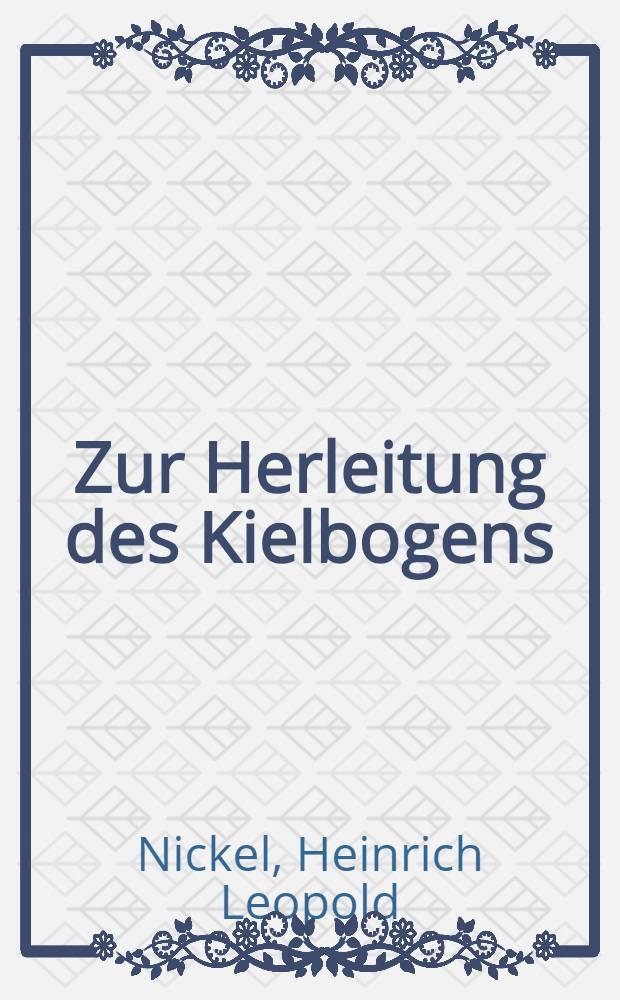 Zur Herleitung des Kielbogens

Nickel, Heinrich Leopold